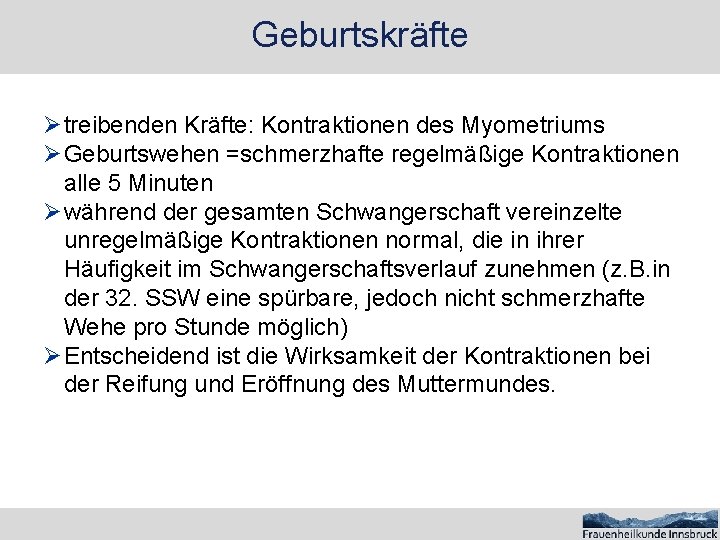 Geburtskräfte

➢ treibenden Kräfte: Kontraktionen des Myometriums
➢ Geburtswehen =schmerzhafte regelmäßige Kontraktionen alle 5 Minuten
➢ während der gesamten Schwangerschaft vereinzelte unregelmäßige Kontraktionen normal, die in ihrer Häufigkeit im Schwangerschaftsverlauf zunehmen (z.B.in der 32. SSW eine spürbare, jedoch nicht schmerzhafte Wehe pro Stunde möglich)
➢ Entscheidend ist die Wirksamkeit der Kontraktionen bei der Reifung und Eröffnung des Muttermundes.

Frauenheilkunde Innsbruck